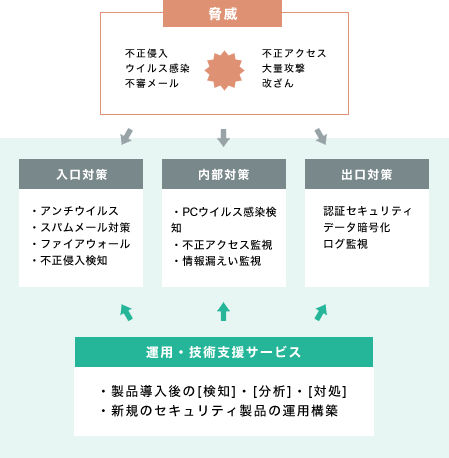 脅威

不正侵入
ウイルス感染
不審メール

不正アクセス
大量攻撃
改ざん

入口対策

・アンチウイルス
・スパムメール対策
・ファイアウォール
・不正侵入検知

内部対策

・PCウイルス感染検知
・不正アクセス監視
・情報漏えい監視

出口対策

認証セキュリティ
データ暗号化
ログ監視

運用・技術支援サービス

・製品導入後の[検知]・[分析]・[対処]
・新規のセキュリティ製品の運用構築